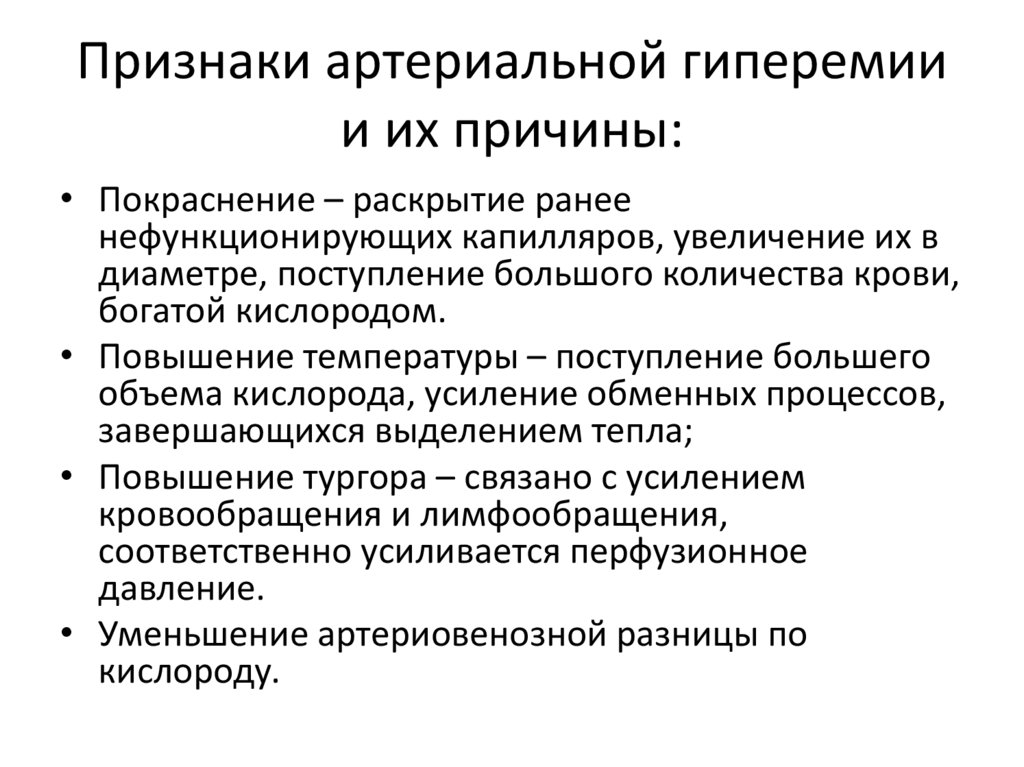 Признаки артериальной гиперемии и их причины:

• Покраснение – раскрытие ранее нефункционирующих капилляров, увеличение их в диаметре, поступление большого количества крови, богатой кислородом.
• Повышение температуры – поступление большего объема кислорода, усиление обменных процессов, завершающихся выделением тепла;
• Повышение тургора – связано с усилением кровообращения и лимфообращения, соответственно усиливается перфузионное давление.
• Уменьшение артериовенозной разницы по кислороду.